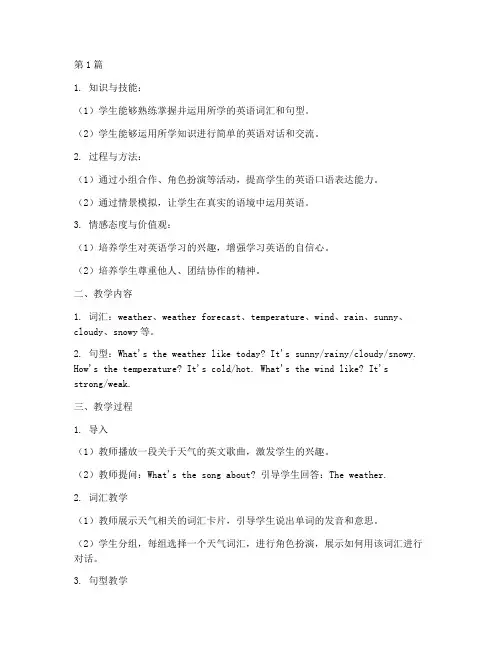 第1篇

1. 知识与技能：

（1）学生能够熟练掌握并运用所学的英语词汇和句型。

（2）学生能够运用所学知识进行简单的英语对话和交流。

2. 过程与方法：

（1）通过小组合作、角色扮演等活动，提高学生的英语口语表达能力。

（2）通过情景模拟，让学生在真实的语境中运用英语。

3. 情感态度与价值观：

（1）培养学生对英语学习的兴趣，增强学习英语的自信心。

（2）培养学生尊重他人、团结协作的精神。

二、教学内容

1. 词汇：weather、weather forecast、temperature、wind、rain、sunny、cloudy、snowy等。

2. 句型：What's the weather like today? It's sunny/rainy/cloudy/snowy. How's the temperature? It's cold/hot. What's the wind like? It's strong/weak.

三、教学过程

1. 导入

（1）教师播放一段关于天气的英文歌曲，激发学生的兴趣。

（2）教师提问：What's the song about? 引导学生回答：The weather.

2. 词汇教学

（1）教师展示天气相关的词汇卡片，引导学生说出单词的发音和意思。

（2）学生分组，每组选择一个天气词汇，进行角色扮演，展示如何用该词汇进行对话。

3. 句型教学